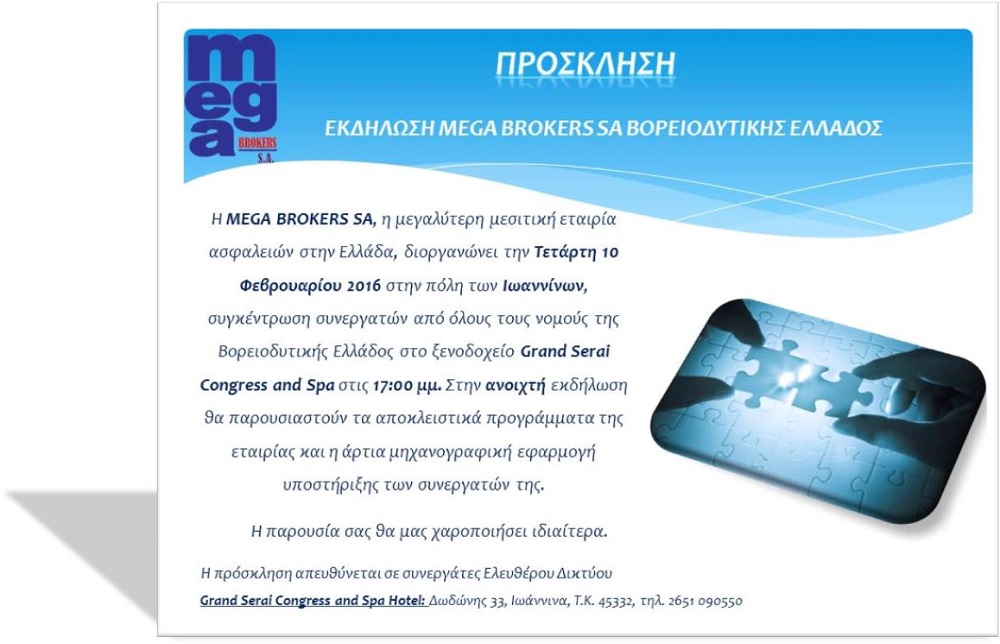 mega BROKERS S.A.

ΠΡΟΣΚΛΗΣΗ

ΕΚΔΗΛΩΣΗ MEGA BROKERS SA ΒΟΡΕΙΟΔΥΤΙΚΗΣ ΕΛΛΑΔΟΣ

Η MEGA BROKERS SA, η μεγαλύτερη μεσιτική εταιρία ασφαλειών στην Ελλάδα, διοργανώνει την Τετάρτη 10 Φεβρουαρίου 2016 στην πόλη των Ιωαννίνων, συγκέντρωση συνεργατών από όλους τους νομούς της Βορειοδυτικής Ελλάδος στο ξενοδοχείο Grand Serai Congress and Spa στις 17:00 μμ. Στην ανοιχτή εκδήλωση θα παρουσιαστούν τα αποκλειστικά προγράμματα της εταιρίας και η άρτια μηχανογραφική εφαρμογή υποστήριξης των συνεργατών της.

Η παρουσία σας θα μας χαροποιήσει ιδιαίτερα.

Η πρόσκληση απευθύνεται σε συνεργάτες Ελευθέρου Δικτύου

Grand Serai Congress and Spa Hotel: Δωδώνης 33, Ιωάννινα, Τ.Κ. 45332, τηλ. 2651 090550